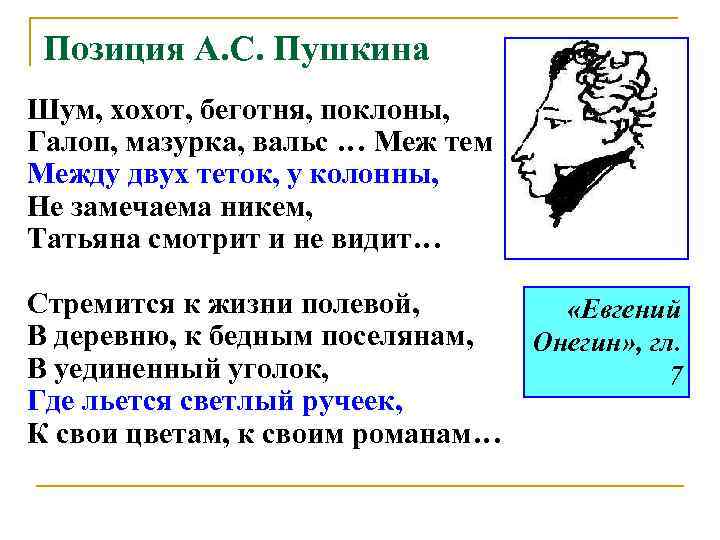 Позиция А.С. Пушкина

Шум, хохот, беготня, поклоны,
Галоп, мазурка, вальс … Меж тем
Между двух теток, у колонны,
Не замечаема никем,
Татьяна смотрит и не видит…

Стремится к жизни полевой,
В деревню, к бедным поселянам,
В уединенный уголок,
Где льется светлый ручеек,
К свои цветам, к своим романам…

«Евгений Онегин», гл. 7